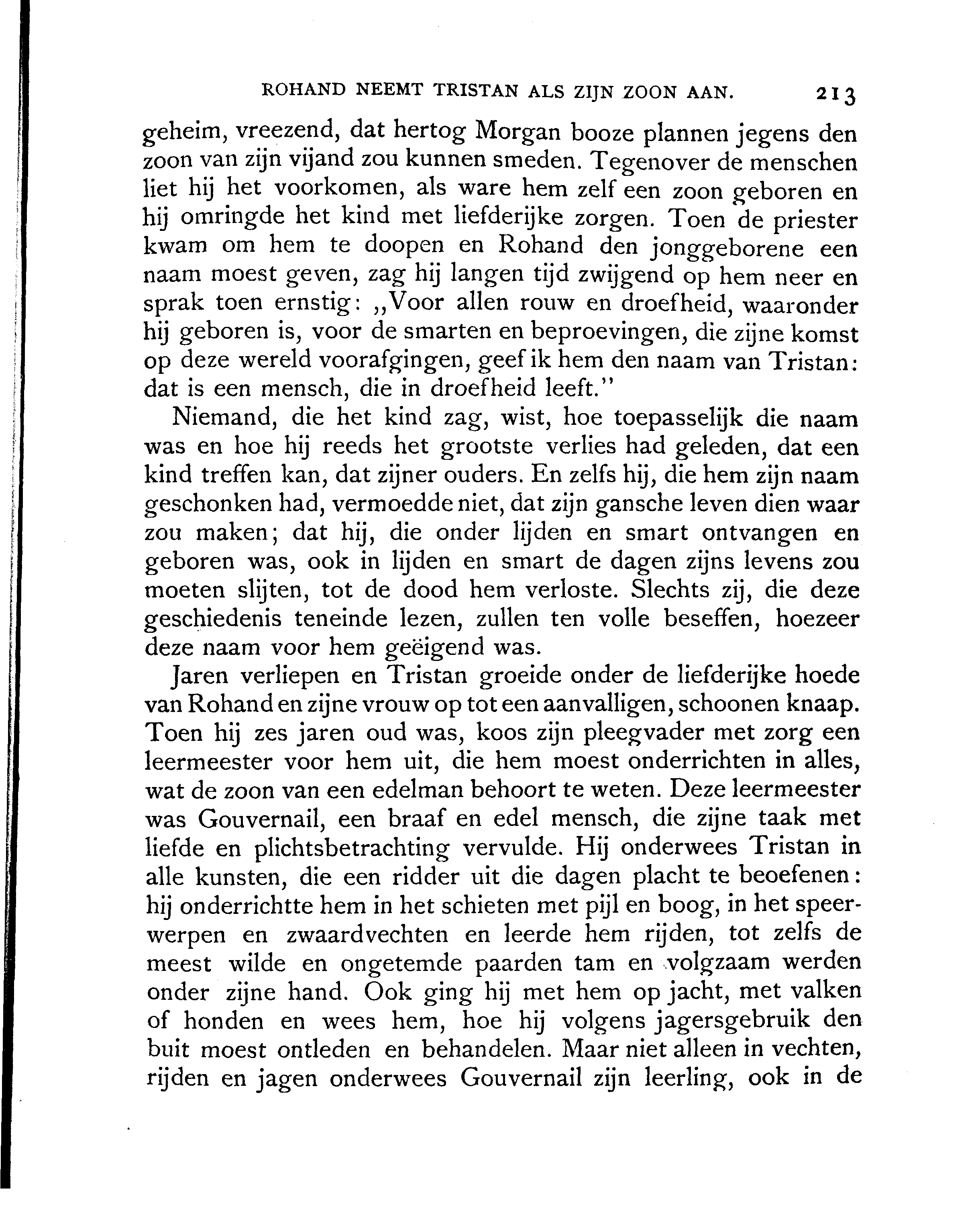 ROHAND NEEMT TRISTAN ALS ZIJN ZOON AAN. 213

geheim, vreezend, dat hertog Morgan booze plannen jegens den zoon van zijn vijand zou kunnen smeden. Tegenover de menschen liet hij het voorkomen, als ware hem zelf een zoon geboren en hij omringde het kind met liefderijke zorgen. Toen de priester kwam om hem te doopen en Rohand den jonggeborene een naam moest geven, zag hij langen tijd zwijgend op hem neer en sprak toen ernstig: „Voor allen rouw en droefheid, waaronder hij geboren is, voor de smarten en beproevingen, die zijne komst op deze wereld voorafgingen, geef ik hem den naam van Tristan: dat is een mensch, die in droefheid leeft."

Niemand, die het kind zag, wist, hoe toepasselijk die naam was en hoe hij reeds het grootste verlies had geleden, dat een kind treffen kan, dat zijner ouders. En zelfs hij, die hem zijn naam geschonken had, vermoedde niet, dat zijn gansche leven dien waar zou maken; dat hij, die onder lijden en smart ontvangen en geboren was, ook in lijden en smart de dagen zijns levens zou moeten slijten, tot de dood hem verloste. Slechts zij, die deze geschiedenis teneinde lezen, zullen ten volle beseffen, hoezeer deze naam voor hem geëigend was.

Jaren verliepen en Tristan groeide onder de liefderijke hoede van Rohand en zijne vrouw op tot een aanvalligen, schoonen knaap. Toen hij zes jaren oud was, koos zijn pleegvader met zorg een leermeester voor hem uit, die hem moest onderrichten in alles, wat de zoon van een edelman behoort te weten. Deze leermeester was Gouvernail, een braaf en edel mensch, die zijne taak met liefde en plichtsbetrachting vervulde. Hij onderwees Tristan in alle kunsten, die een ridder uit die dagen placht te beoefenen: hij onderrichtte hem in het schieten met pijl en boog, in het speerwerpen en zwaardvechten en leerde hem rijden, tot zelfs de meest wilde en ongetemde paarden tam en volgzaam werden onder zijne hand. Ook ging hij met hem op jacht, met valken of honden en wees hem, hoe hij volgens jagersgebruik den buit moest ontleden en behandelen. Maar niet alleen in vechten, rijden en jagen onderwees Gouvernail zijn leerling, ook in de